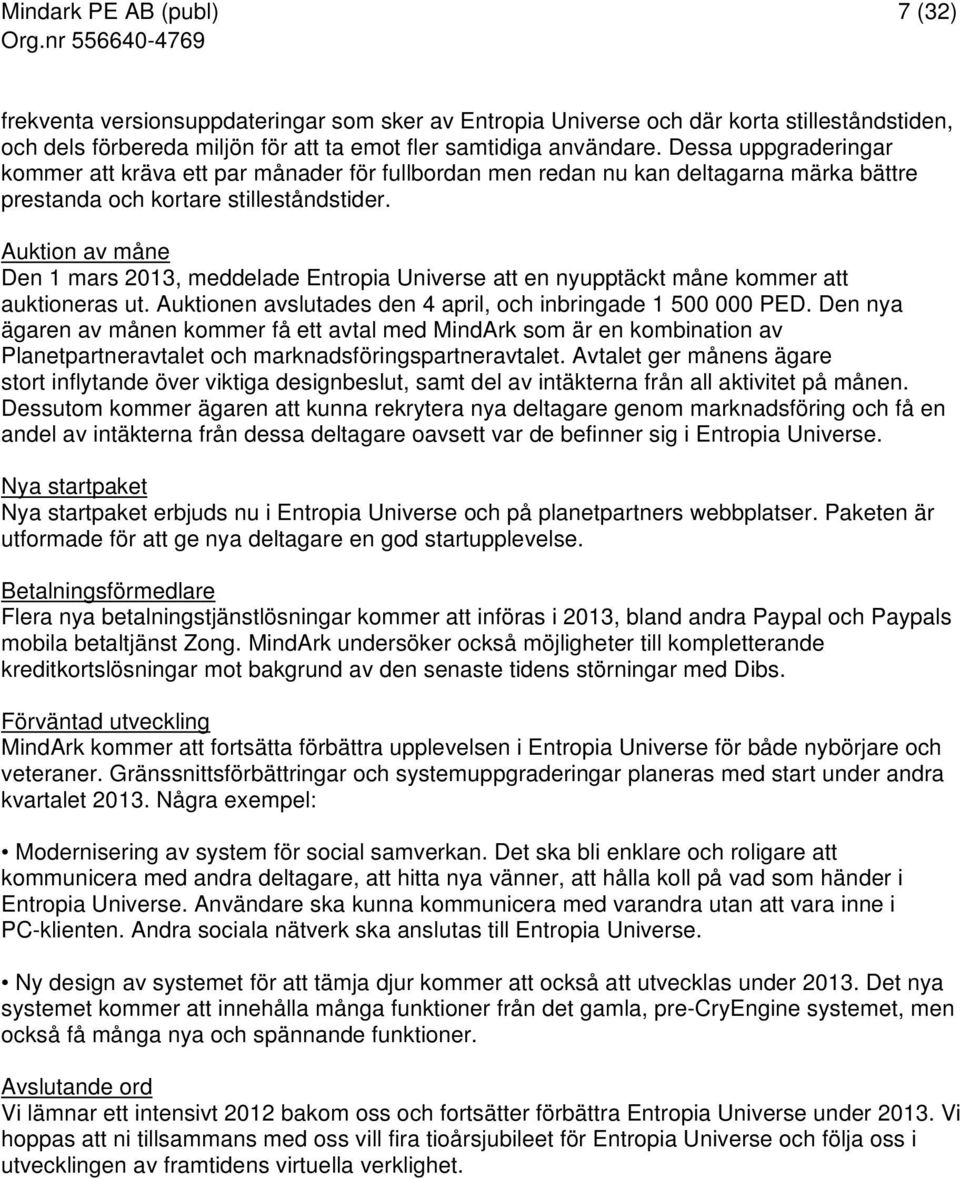 Mindark PE AB (publ) 7 (32)
Org.nr 556640-4769

frekventa versionsuppdateringar som sker av Entropia Universe och där korta stilleståndstiden, och dels förbereda miljön för att ta emot fler samtidiga användare. Dessa uppgraderingar kommer att kräva ett par månader för fullbordan men redan nu kan deltagarna märka bättre prestanda och kortare stilleståndstider.

Auktion av måne
Den 1 mars 2013, meddelade Entropia Universe att en nyupptäckt måne kommer att auktioneras ut. Auktionen avslutades den 4 april, och inbringade 1 500 000 PED. Den nya ägaren av månen kommer få ett avtal med MindArk som är en kombination av Planetpartneravtalet och marknadsföringspartneravtalet. Avtalet ger månens ägare stort inflytande över viktiga designbeslut, samt del av intäkterna från all aktivitet på månen. Dessutom kommer ägaren att kunna rekrytera nya deltagare genom marknadsföring och få en andel av intäkterna från dessa deltagare oavsett var de befinner sig i Entropia Universe.

Nya startpaket
Nya startpaket erbjuds nu i Entropia Universe och på planetpartners webbplatser. Paketen är utformade för att ge nya deltagare en god startupplevelse.

Betalningsförmedlare
Flera nya betalningstjänstlösningar kommer att införas i 2013, bland andra Paypal och Paypals mobila betaltjänst Zong. MindArk undersöker också möjligheter till kompletterande kreditkortslösningar mot bakgrund av den senaste tidens störningar med Dibs.

Förväntad utveckling
MindArk kommer att fortsätta förbättra upplevelsen i Entropia Universe för både nybörjare och veteraner. Gränssnittsförbättringar och systemuppgraderingar planeras med start under andra kvartalet 2013. Några exempel:

• Modernisering av system för social samverkan. Det ska bli enklare och roligare att kommunicera med andra deltagare, att hitta nya vänner, att hålla koll på vad som händer i Entropia Universe. Användare ska kunna kommunicera med varandra utan att vara inne i PC-klienten. Andra sociala nätverk ska anslutas till Entropia Universe.

• Ny design av systemet för att tämja djur kommer att också att utvecklas under 2013. Det nya systemet kommer att innehålla många funktioner från det gamla, pre-CryEngine systemet, men också få många nya och spännande funktioner.

Avslutande ord
Vi lämnar ett intensivt 2012 bakom oss och fortsätter förbättra Entropia Universe under 2013. Vi hoppas att ni tillsammans med oss vill fira tioårsjubileet för Entropia Universe och följa oss i utvecklingen av framtidens virtuella verklighet.